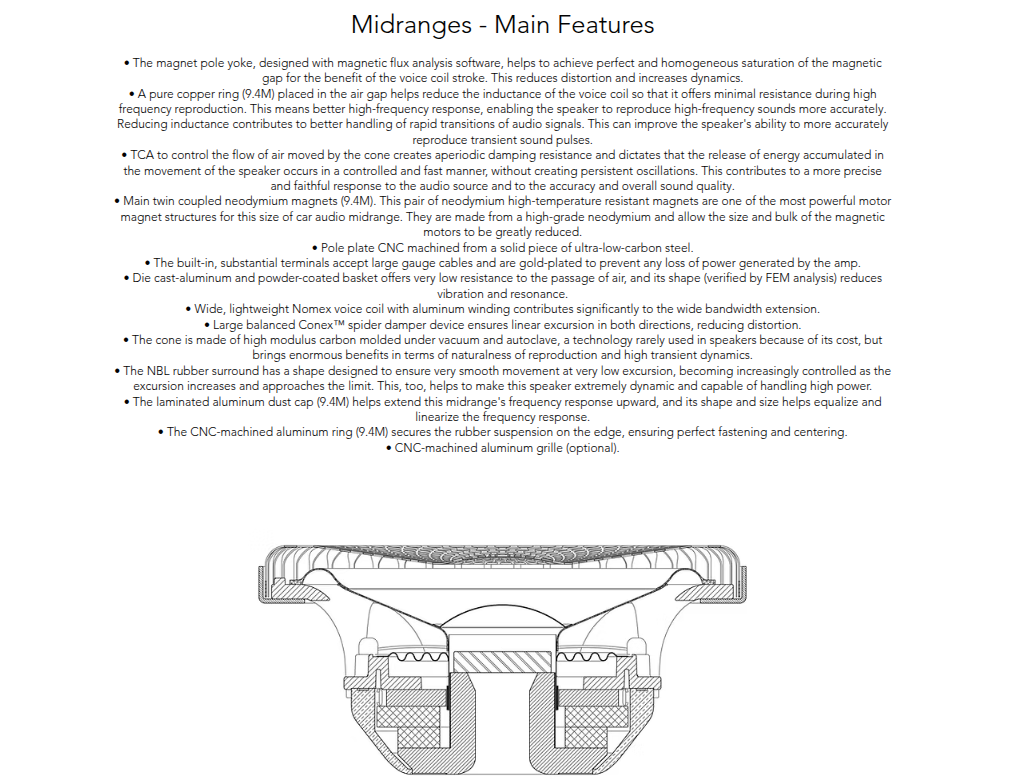 Midranges - Main Features

• The magnet pole yoke, designed with magnetic flux analysis software, helps to achieve perfect and homogeneous saturation of the magnetic gap for the benefit of the voice coil stroke. This reduces distortion and increases dynamics.
• A pure copper ring (9.4M) placed in the air gap helps reduce the inductance of the voice coil so that it offers minimal resistance during high frequency reproduction. This means better high-frequency response, enabling the speaker to reproduce high-frequency sounds more accurately. Reducing inductance contributes to better handling of rapid transitions of audio signals. This can improve the speaker's ability to more accurately reproduce transient sound pulses.
• TCA to control the flow of air moved by the cone creates aperiodic damping resistance and dictates that the release of energy accumulated in the movement of the speaker occurs in a controlled and fast manner, without creating persistent oscillations. This contributes to a more precise and faithful response to the audio source and to the accuracy and overall sound quality.
• Main twin coupled neodymium magnets (9.4M). This pair of neodymium high-temperature resistant magnets are one of the most powerful motor magnet structures for this size of car audio midrange. They are made from a high-grade neodymium and allow the size and bulk of the magnetic motors to be greatly reduced.
• Pole plate CNC machined from a solid piece of ultra-low-carbon steel.
• The built-in, substantial terminals accept large gauge cables and are gold-plated to prevent any loss of power generated by the amp.
• Die cast-aluminum and powder-coated basket offers very low resistance to the passage of air, and its shape (verified by FEM analysis) reduces vibration and resonance.
• Wide, lightweight Nomex voice coil with aluminum winding contributes significantly to the wide bandwidth extension.
• Large balanced Conex™ spider damper device ensures linear excursion in both directions, reducing distortion.
• The cone is made of high modulus carbon molded under vacuum and autoclave, a technology rarely used in speakers because of its cost, but brings enormous benefits in terms of naturalness of reproduction and high transient dynamics.
• The NBL rubber surround has a shape designed to ensure very smooth movement at very low excursion, becoming increasingly controlled as the excursion increases and approaches the limit. This, too, helps to make this speaker extremely dynamic and capable of handling high power.
• The laminated aluminum dust cap (9.4M) helps extend this midrange's frequency response upward, and its shape and size helps equalize and linearize the frequency response.
• The CNC-machined aluminum ring (9.4M) secures the rubber suspension on the edge, ensuring perfect fastening and centering.
• CNC-machined aluminum grille (optional).